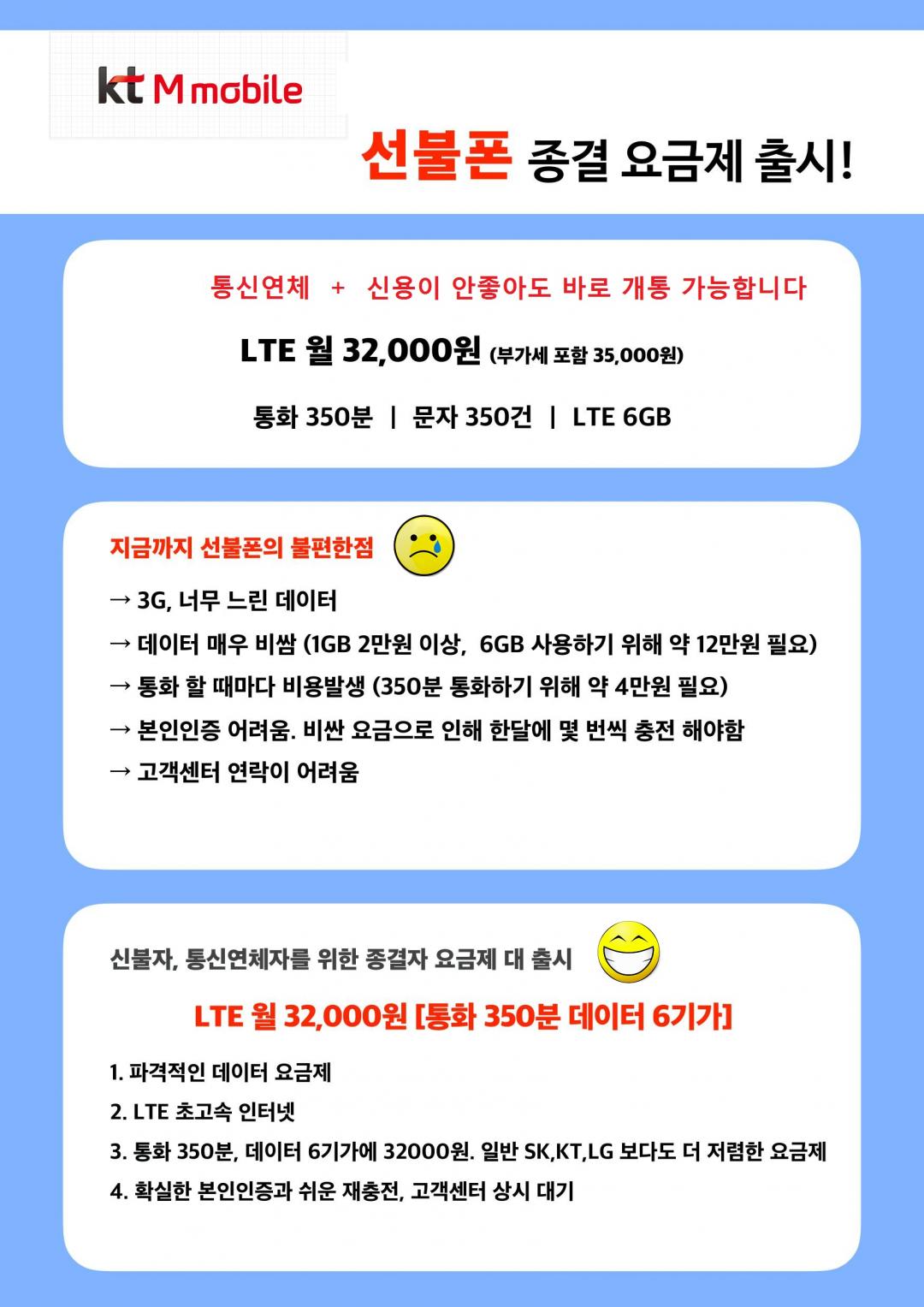 kt M mobile

선불폰 종결 요금제 출시!

통신연체 + 신용이 안좋아도 바로 개통 가능합니다

LTE 월 32,000원 (부가세 포함 35,000원)

통화 350분 | 문자 350건 | LTE 6GB

지금까지 선불폰의 불편한점

→ 3G, 너무 느린 데이터
→ 데이터 매우 비쌈 (1GB 2만원 이상, 6GB 사용하기 위해 약 12만원 필요)
→ 통화 할 때마다 비용발생 (350분 통화하기 위해 약 4만원 필요)
→ 본인인증 어려움. 비싼 요금으로 인해 한달에 몇 번씩 충전 해야함
→ 고객센터 연락이 어려움

신불자, 통신연체자를 위한 종결자 요금제 대 출시

LTE 월 32,000원 [통화 350분 데이터 6기가]

1. 파격적인 데이터 요금제
2. LTE 초고속 인터넷
3. 통화 350분, 데이터 6기가에 32000원. 일반 SK,KT,LG 보다도 더 저렴한 요금제
4. 확실한 본인인증과 쉬운 재충전, 고객센터 상시 대기